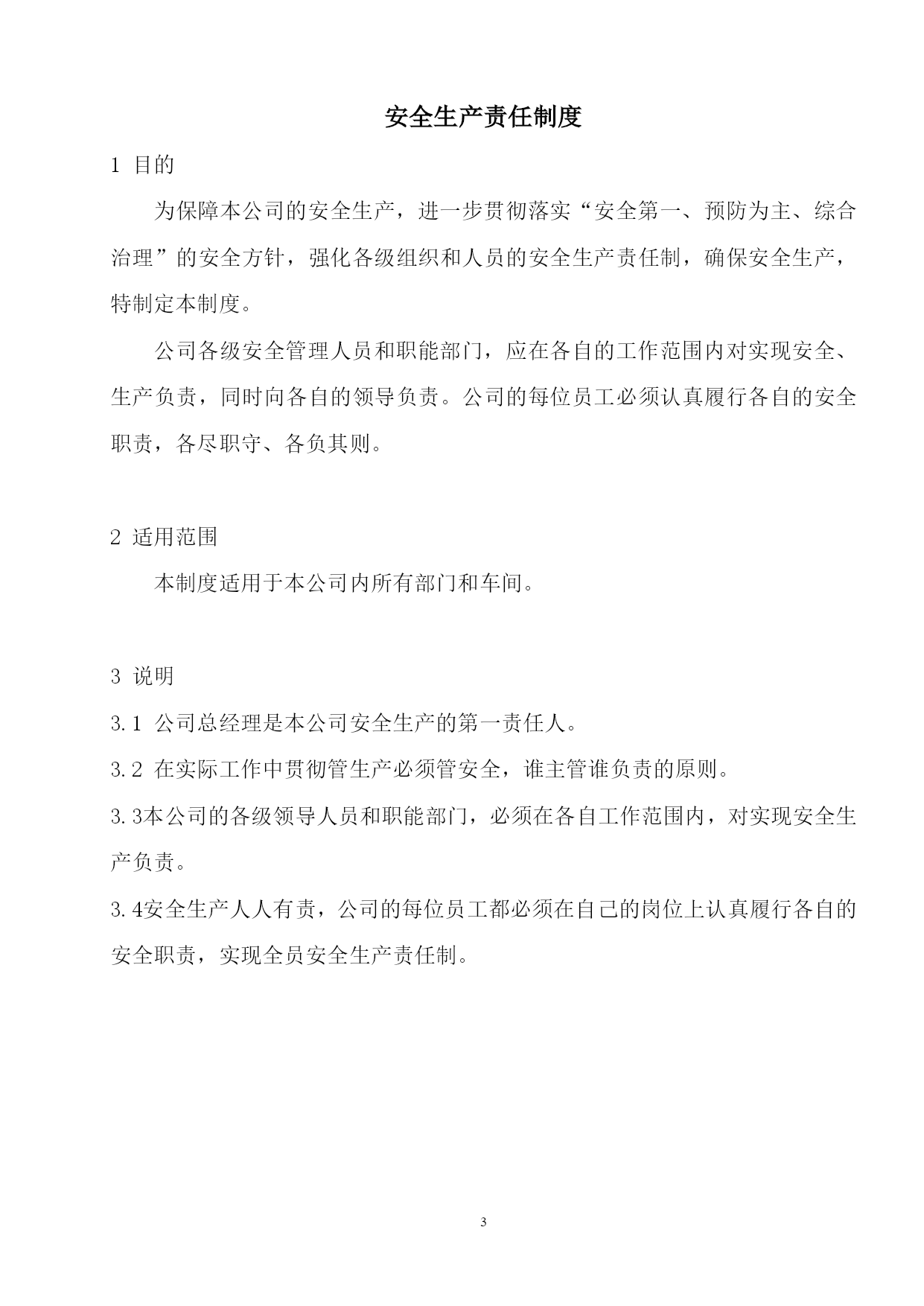 安全生产责任制度

1 目的

为保障本公司的安全生产，进一步贯彻落实“安全第一、预防为主、综合治理”的安全方针，强化各级组织和人员的安全生产责任制，确保安全生产，特制定本制度。

公司各级安全管理人员和职能部门，应在各自的工作范围内对实现安全、生产负责，同时向各自的领导负责。公司的每位员工必须认真履行各自的安全职责，各尽职守、各负其则。

2 适用范围

本制度适用于本公司内所有部门和车间。

3 说明

3.1 公司总经理是本公司安全生产的第一责任人。

3.2 在实际工作中贯彻管生产必须管安全，谁主管谁负责的原则。

3.3本公司的各级领导人员和职能部门，必须在各自工作范围内，对实现安全生产负责。

3.4安全生产人人有责，公司的每位员工都必须在自己的岗位上认真履行各自的安全职责，实现全员安全生产责任制。

3